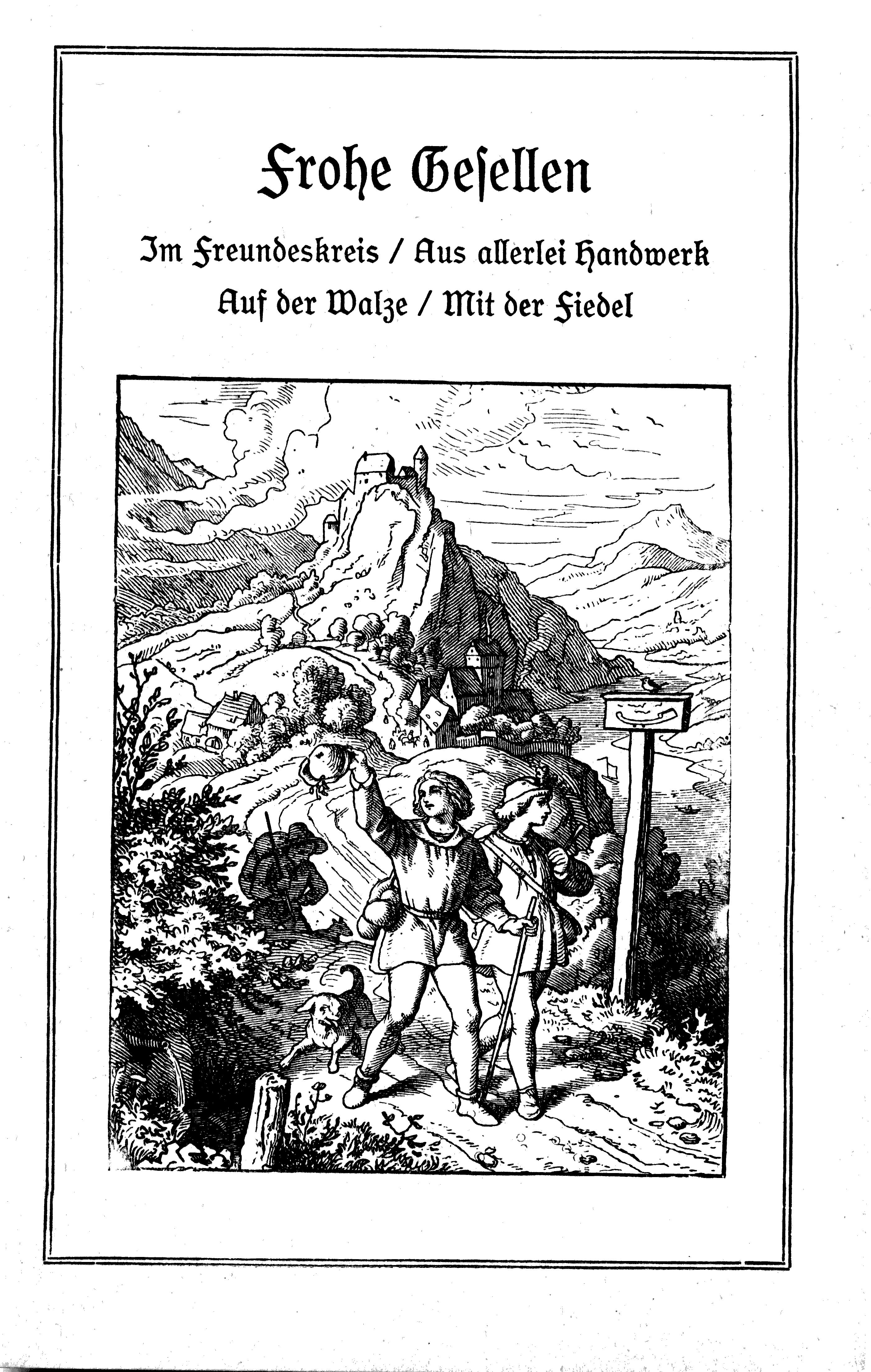 Frohe Gesellen

Im Freundeskreis / Aus allerlei Handwerk
Auf der Walze / Mit der Fiedel